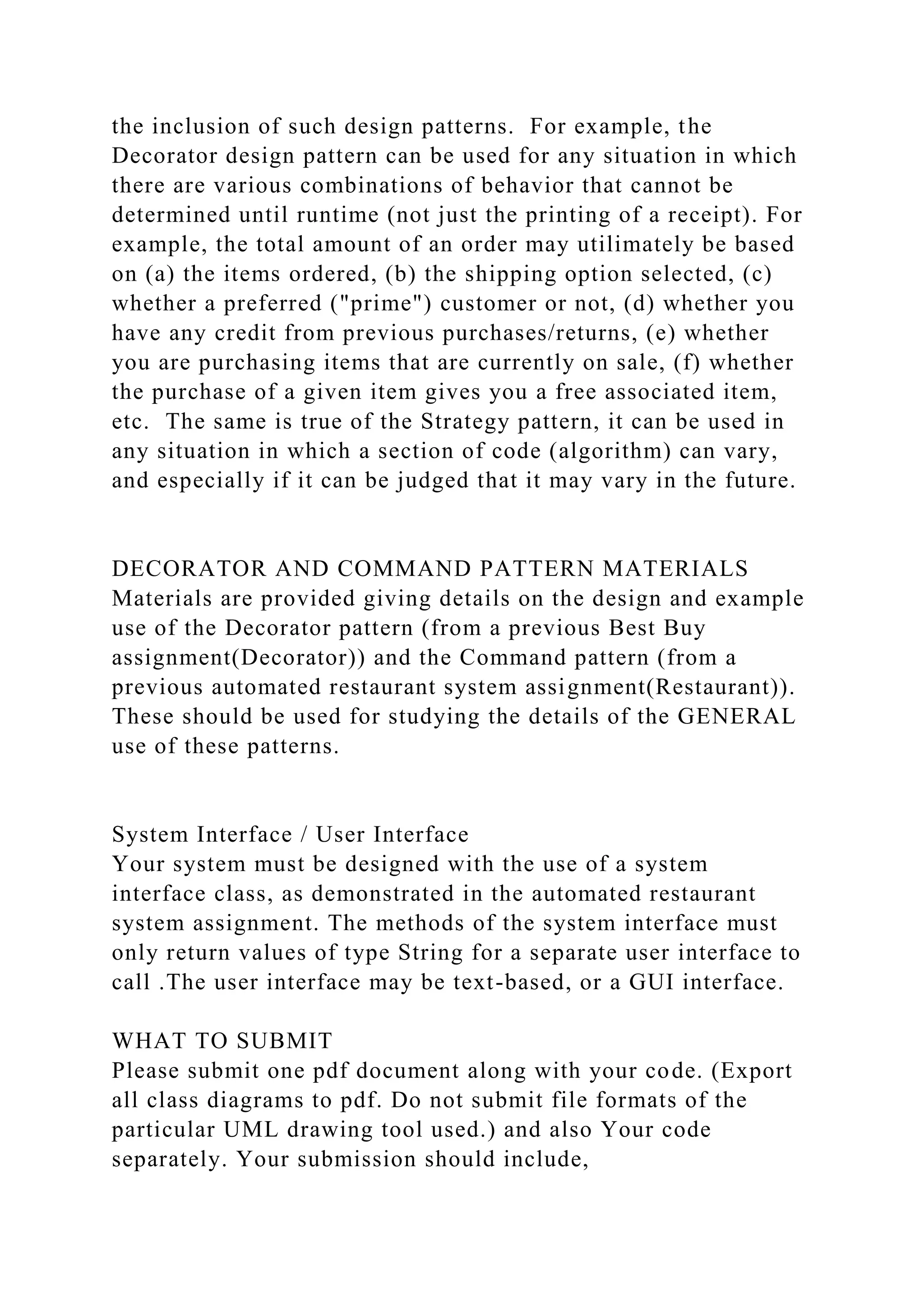 the inclusion of such design patterns.  For example, the Decorator design pattern can be used for any situation in which there are various combinations of behavior that cannot be determined until runtime (not just the printing of a receipt). For example, the total amount of an order may utilimately be based on (a) the items ordered, (b) the shipping option selected, (c) whether a preferred ("prime") customer or not, (d) whether you have any credit from previous purchases/returns, (e) whether you are purchasing items that are currently on sale, (f) whether the purchase of a given item gives you a free associated item, etc.  The same is true of the Strategy pattern, it can be used in any situation in which a section of code (algorithm) can vary, and especially if it can be judged that it may vary in the future.

DECORATOR AND COMMAND PATTERN MATERIALS
Materials are provided giving details on the design and example use of the Decorator pattern (from a previous Best Buy assignment(Decorator)) and the Command pattern (from a previous automated restaurant system assignment(Restaurant)). These should be used for studying the details of the GENERAL use of these patterns.

System Interface / User Interface
Your system must be designed with the use of a system interface class, as demonstrated in the automated restaurant system assignment. The methods of the system interface must only return values of type String for a separate user interface to call .The user interface may be text-based, or a GUI interface.

WHAT TO SUBMIT
Please submit one pdf document along with your code. (Export all class diagrams to pdf. Do not submit file formats of the particular UML drawing tool used.) and also Your code separately. Your submission should include,